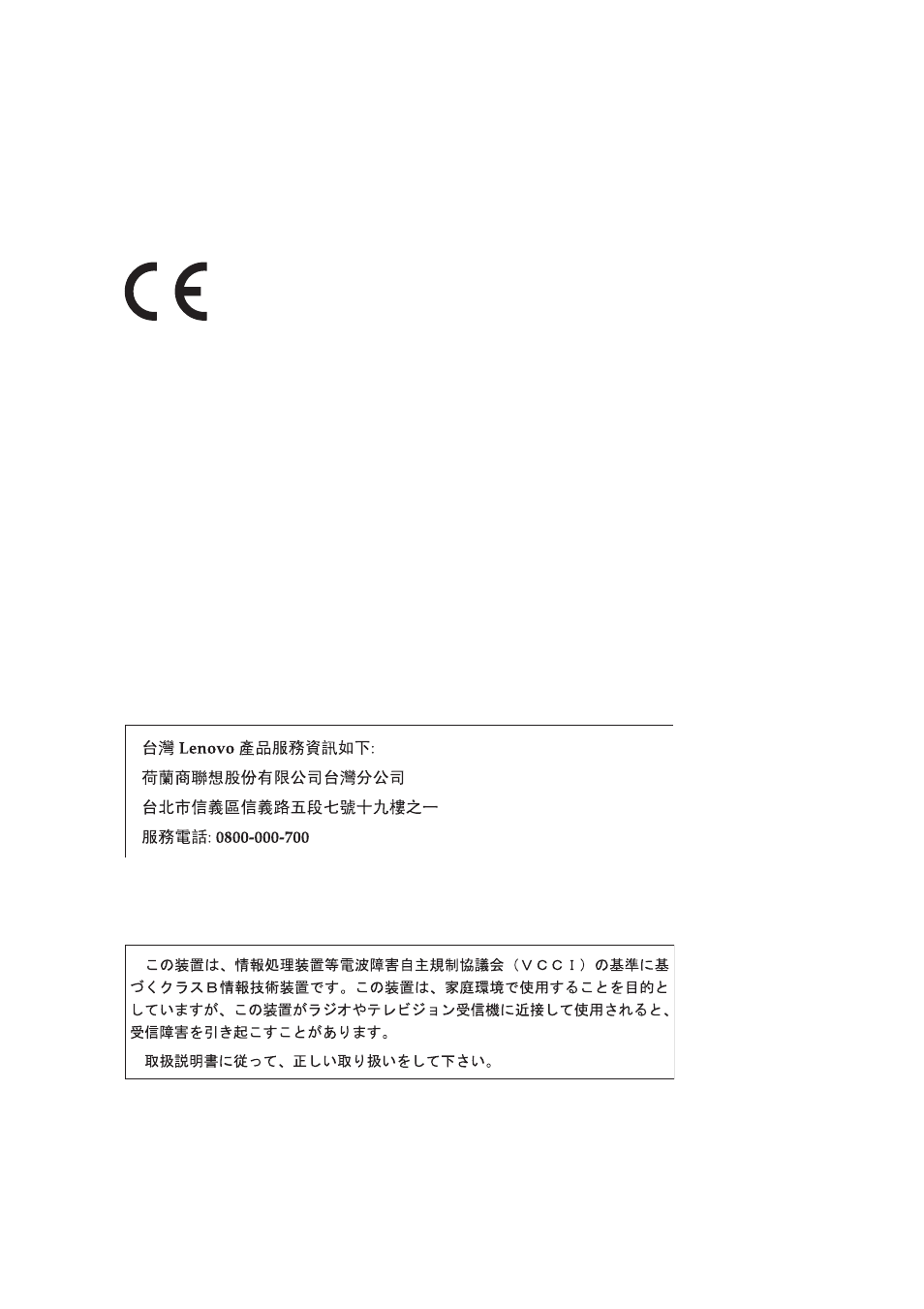 CE

台灣 Lenovo 產品服務資訊如下:

荷蘭商聯想股份有限公司台灣分公司

台北市信義區信義路五段七號十九樓之一

服務電話: 0800-000-700

この装置は、情報処理装置等電波障害自主規制協議会（ＶＣＣＩ）の基準に基づくクラスＢ情報技術装置です。この装置は、家庭環境で使用することを目的としていますが、この装置がラジオやテレビジョン受信機に近接して使用されると、受信障害を引き起こすことがあります。

取扱説明書に従って、正しい取り扱いをして下さい。